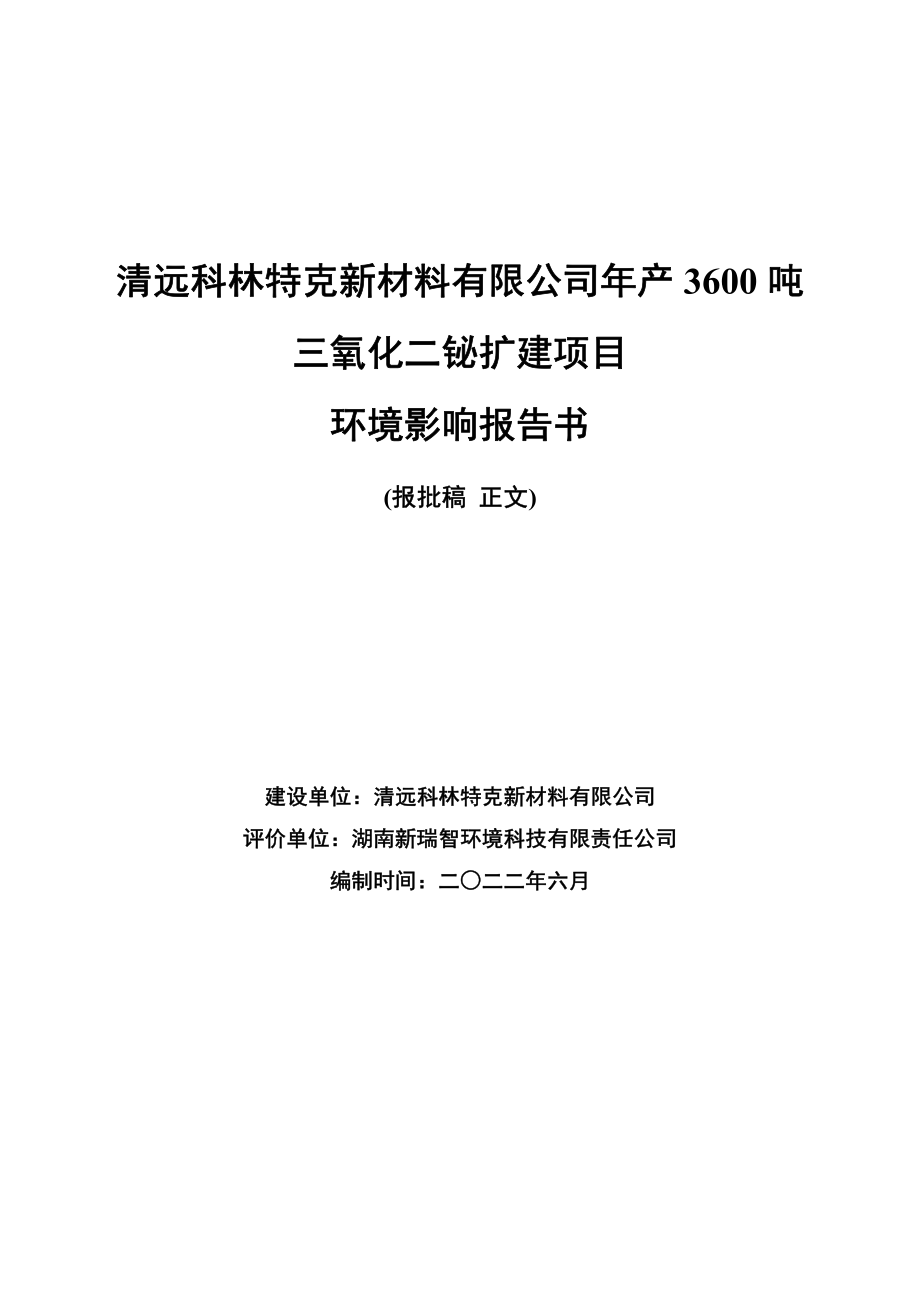 清远科林特克新材料有限公司年产 3600 吨

三氧化二铋扩建项目

环境影响报告书

(报批稿 正文)

建设单位：清远科林特克新材料有限公司

评价单位：湖南新瑞智环境科技有限责任公司

编制时间：二〇二二年六月